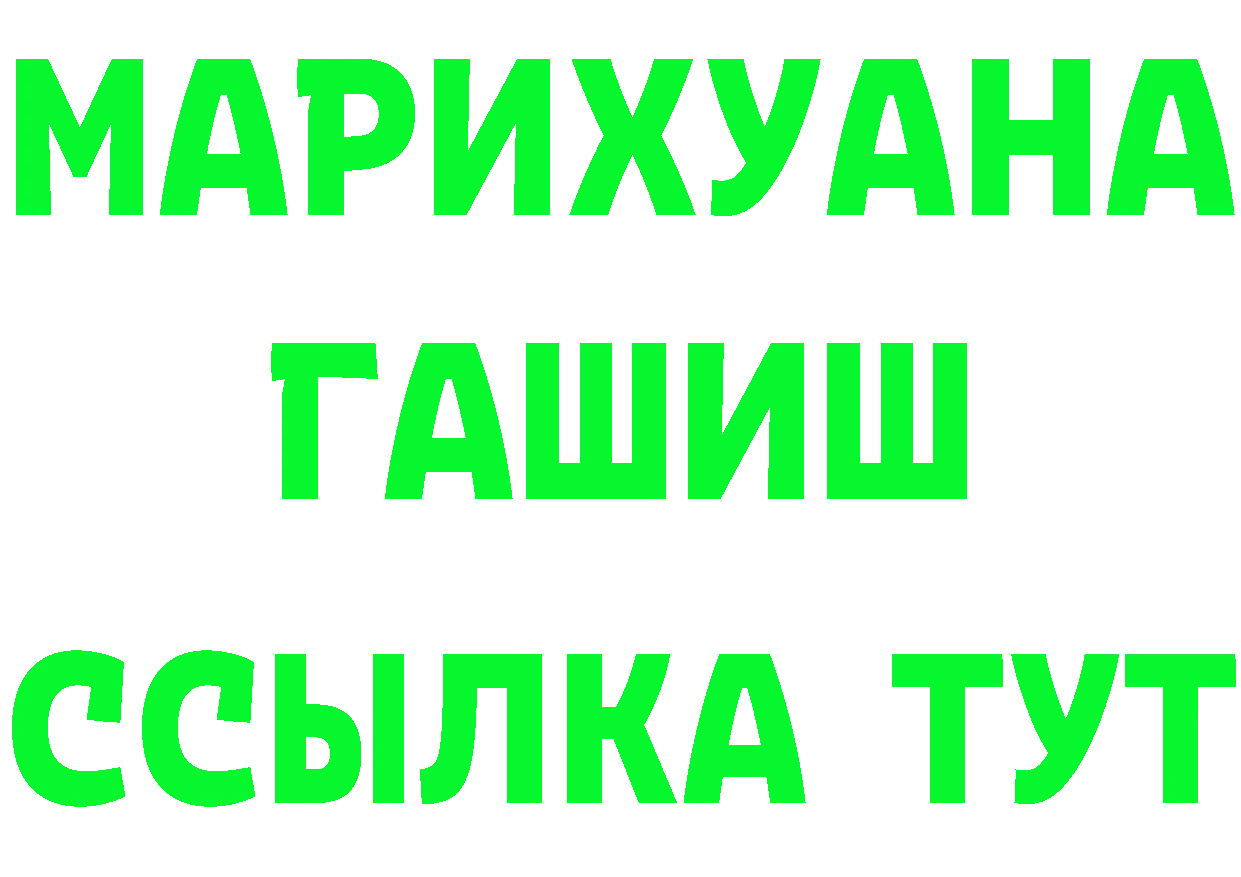 МАРИХУАНА
ГАШИШ
ССЫЛКА ТУТ